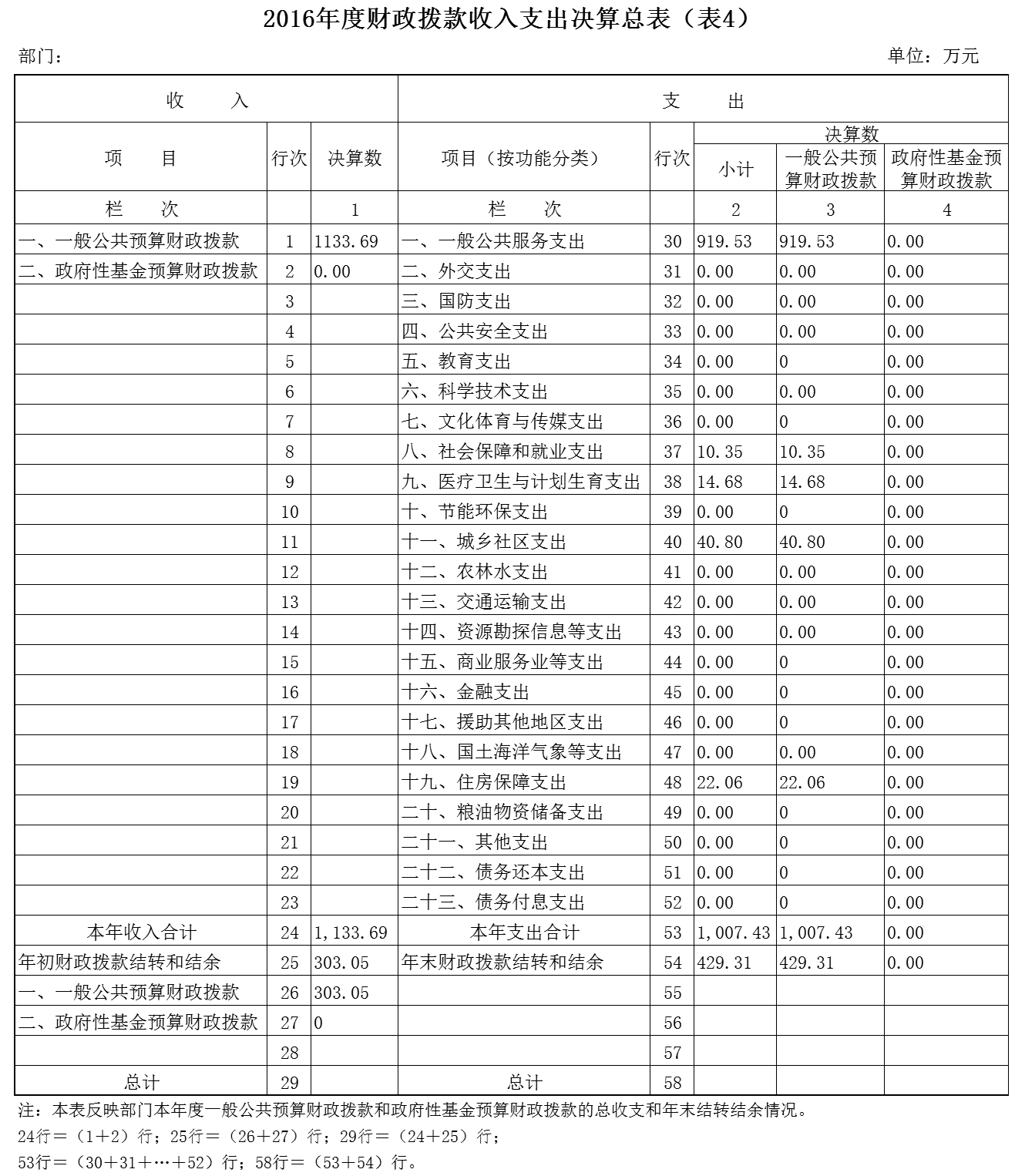 2016年度财政拨款收入支出决算总表（表4）

部门：

单位：万元

| 收　　入 | | | 支　　出 | | | | |
|---|---|---|---|---|---|---|---|
| 项　　目 | 行次 | 决算数 | 项目（按功能分类） | 行次 | 决算数 小计 | 决算数 一般公共预算财政拨款 | 决算数 政府性基金预算财政拨款 |
| 栏　　次 | | 1 | 栏　　次 | | 2 | 3 | 4 |
| 一、一般公共预算财政拨款 | 1 | 1133.69 | 一、一般公共服务支出 | 30 | 919.53 | 919.53 | 0.00 |
| 二、政府性基金预算财政拨款 | 2 | 0.00 | 二、外交支出 | 31 | 0.00 | 0.00 | 0.00 |
| | 3 | | 三、国防支出 | 32 | 0.00 | 0.00 | 0.00 |
| | 4 | | 四、公共安全支出 | 33 | 0.00 | 0.00 | 0.00 |
| | 5 | | 五、教育支出 | 34 | 0.00 | 0 | 0.00 |
| | 6 | | 六、科学技术支出 | 35 | 0.00 | 0.00 | 0.00 |
| | 7 | | 七、文化体育与传媒支出 | 36 | 0.00 | 0 | 0.00 |
| | 8 | | 八、社会保障和就业支出 | 37 | 10.35 | 10.35 | 0.00 |
| | 9 | | 九、医疗卫生与计划生育支出 | 38 | 14.68 | 14.68 | 0.00 |
| | 10 | | 十、节能环保支出 | 39 | 0.00 | 0 | 0.00 |
| | 11 | | 十一、城乡社区支出 | 40 | 40.80 | 40.80 | 0.00 |
| | 12 | | 十二、农林水支出 | 41 | 0.00 | 0.00 | 0.00 |
| | 13 | | 十三、交通运输支出 | 42 | 0.00 | 0.00 | 0.00 |
| | 14 | | 十四、资源勘探信息等支出 | 43 | 0.00 | 0.00 | 0.00 |
| | 15 | | 十五、商业服务业等支出 | 44 | 0.00 | 0 | 0.00 |
| | 16 | | 十六、金融支出 | 45 | 0.00 | 0 | 0.00 |
| | 17 | | 十七、援助其他地区支出 | 46 | 0.00 | 0 | 0.00 |
| | 18 | | 十八、国土海洋气象等支出 | 47 | 0.00 | 0.00 | 0.00 |
| | 19 | | 十九、住房保障支出 | 48 | 22.06 | 22.06 | 0.00 |
| | 20 | | 二十、粮油物资储备支出 | 49 | 0.00 | 0 | 0.00 |
| | 21 | | 二十一、其他支出 | 50 | 0.00 | 0 | 0.00 |
| | 22 | | 二十二、债务还本支出 | 51 | 0.00 | 0 | 0.00 |
| | 23 | | 二十三、债务付息支出 | 52 | 0.00 | 0 | 0.00 |
| 本年收入合计 | 24 | 1,133.69 | 本年支出合计 | 53 | 1,007.43 | 1,007.43 | 0.00 |
| 年初财政拨款结转和结余 | 25 | 303.05 | 年末财政拨款结转和结余 | 54 | 429.31 | 429.31 | 0.00 |
| 一、一般公共预算财政拨款 | 26 | 303.05 | | 55 | | | |
| 二、政府性基金预算财政拨款 | 27 | 0 | | 56 | | | |
| | 28 | | | 57 | | | |
| 总计 | 29 | | 总计 | 58 | | | |

注：本表反映部门本年度一般公共预算财政拨款和政府性基金预算财政拨款的总收支和年末结转结余情况。
24行＝（1＋2）行；25行＝（26＋27）行；29行＝（24＋25）行；
53行＝（30＋31＋…＋52）行；58行＝（53＋54）行。